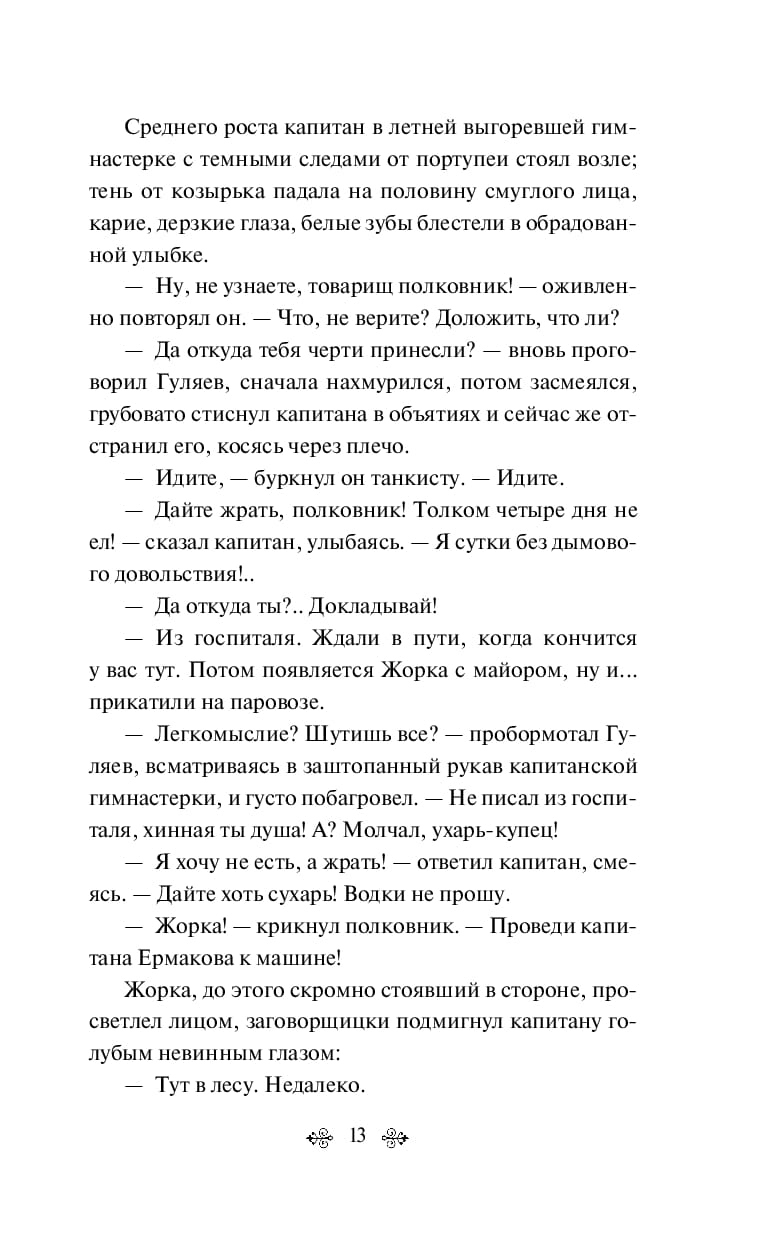 Среднего роста капитан в летней выгоревшей гимнастерке с темными следами от портупеи стоял возле; тень от козырька падала на половину смуглого лица, карие, дерзкие глаза, белые зубы блестели в обрадованной улыбке.

— Ну, не узнаете, товарищ полковник! — оживленно повторял он. — Что, не верите? Доложить, что ли?

— Да откуда тебя черти принесли? — вновь проговорил Гуляев, сначала нахмурился, потом засмеялся, грубовато стиснул капитана в объятиях и сейчас же отстранил его, косясь через плечо.

— Идите, — буркнул он танкисту. — Идите.

— Дайте жрать, полковник! Толком четыре дня не ел! — сказал капитан, улыбаясь. — Я сутки без дымового довольствия!..

— Да откуда ты?.. Докладывай!

— Из госпиталя. Ждали в пути, когда кончится у вас тут. Потом появляется Жорка с майором, ну и... прикатили на паровозе.

— Легкомыслие? Шутишь все? — пробормотал Гуляев, всматриваясь в заштопанный рукав капитанской гимнастерки, и густо побагровел. — Не писал из госпиталя, хинная ты душа! А? Молчал, ухарь-купец!

— Я хочу не есть, а жрать! — ответил капитан, смеясь. — Дайте хоть сухарь! Водки не прошу.

— Жорка! — крикнул полковник. — Проведи капитана Ермакова к машине!

Жорка, до этого скромно стоявший в стороне, просветлел лицом, заговорщицки подмигнул капитану голубым невинным глазом:

— Тут в лесу. Недалеко.

13